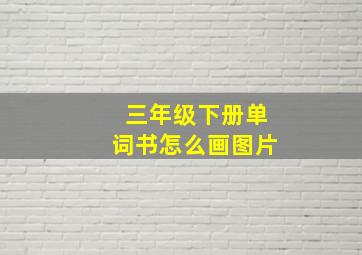 三年级下册单词书怎么画图片